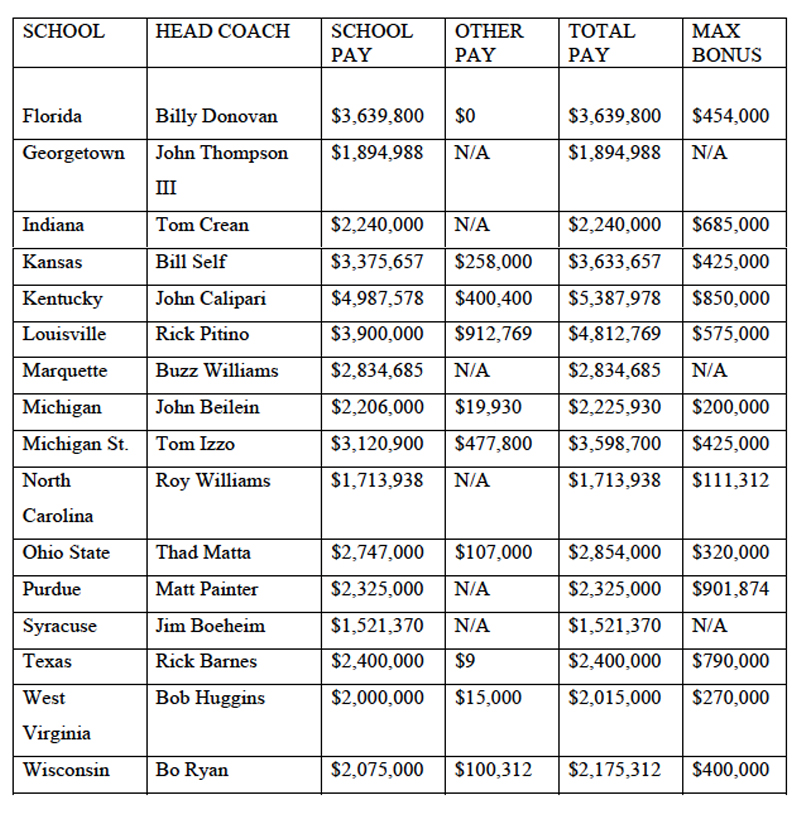 | SCHOOL | HEAD COACH | SCHOOL PAY | OTHER PAY | TOTAL PAY | MAX BONUS |
|---|---|---|---|---|---|
| Florida | Billy Donovan | \$3,639,800 | \$0 | \$3,639,800 | \$454,000 |
| Georgetown | John Thompson III | \$1,894,988 | N/A | \$1,894,988 | N/A |
| Indiana | Tom Crean | \$2,240,000 | N/A | \$2,240,000 | \$685,000 |
| Kansas | Bill Self | \$3,375,657 | \$258,000 | \$3,633,657 | \$425,000 |
| Kentucky | John Calipari | \$4,987,578 | \$400,400 | \$5,387,978 | \$850,000 |
| Louisville | Rick Pitino | \$3,900,000 | \$912,769 | \$4,812,769 | \$575,000 |
| Marquette | Buzz Williams | \$2,834,685 | N/A | \$2,834,685 | N/A |
| Michigan | John Beilein | \$2,206,000 | \$19,930 | \$2,225,930 | \$200,000 |
| Michigan St. | Tom Izzo | \$3,120,900 | \$477,800 | \$3,598,700 | \$425,000 |
| North Carolina | Roy Williams | \$1,713,938 | N/A | \$1,713,938 | \$111,312 |
| Ohio State | Thad Matta | \$2,747,000 | \$107,000 | \$2,854,000 | \$320,000 |
| Purdue | Matt Painter | \$2,325,000 | N/A | \$2,325,000 | \$901,874 |
| Syracuse | Jim Boeheim | \$1,521,370 | N/A | \$1,521,370 | N/A |
| Texas | Rick Barnes | \$2,400,000 | \$9 | \$2,400,000 | \$790,000 |
| West Virginia | Bob Huggins | \$2,000,000 | \$15,000 | \$2,015,000 | \$270,000 |
| Wisconsin | Bo Ryan | \$2,075,000 | \$100,312 | \$2,175,312 | \$400,000 |